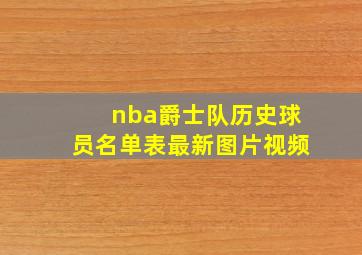 nba爵士队历史球员名单表最新图片视频